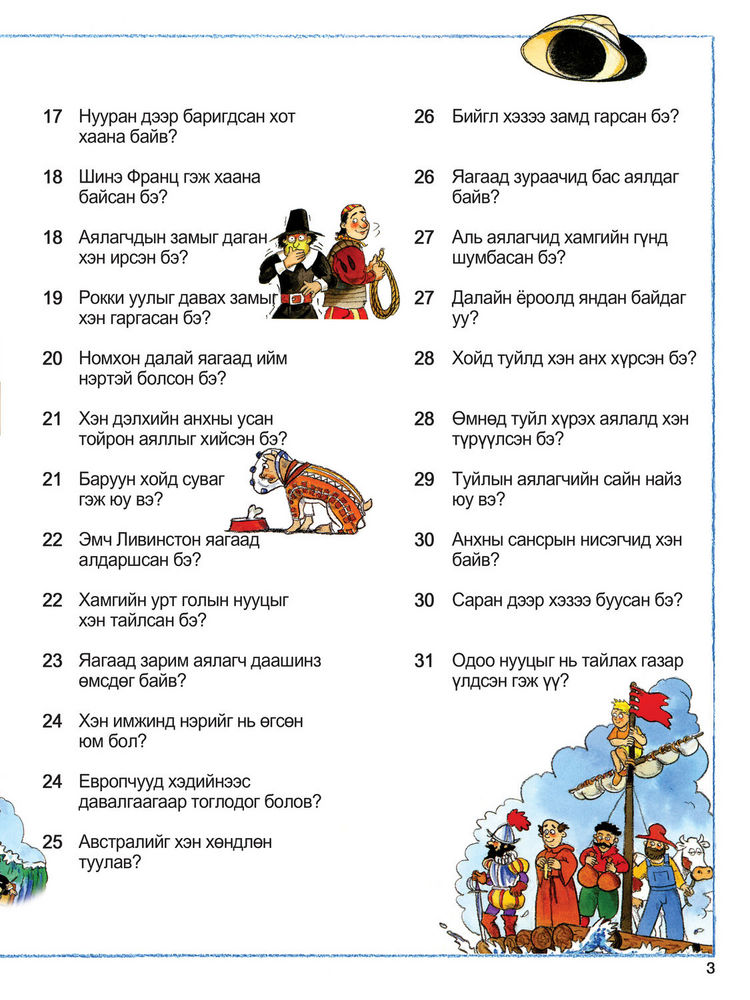 17 Нууран дээр баригдсан хот хаана байв?

18 Шинэ Франц гэж хаана байсан бэ?

18 Аялагчдын замыг даган хэн ирсэн бэ?

19 Рокки уулыг давах замыг хэн гаргасан бэ?

20 Номхон далай яагаад ийм нэртэй болсон бэ?

21 Хэн дэлхийн анхны усан тойрон аяллыг хийсэн бэ?

21 Баруун хойд суваг гэж юу вэ?

22 Эмч Ливинстон яагаад алдаршсан бэ?

22 Хамгийн урт голын нууцыг хэн тайлсан бэ?

23 Яагаад зарим аялагч даашинз өмсдөг байв?

24 Хэн имжинд нэрийг нь өгсөн юм бол?

24 Европчууд хэдийнээс давалгаагаар тоглодог болов?

25 Австралийг хэн хөндлөн туулав?

26 Бийгл хэзээ замд гарсан бэ?

26 Яагаад зураачид бас аялдаг байв?

27 Аль аялагчид хамгийн гүнд шумбасан бэ?

27 Далайн ёроолд яндан байдаг уу?

28 Хойд туйлд хэн анх хүрсэн бэ?

28 Өмнөд туйл хүрэх аялалд хэн түрүүлсэн бэ?

29 Туйлын аялагчийн сайн найз юу вэ?

30 Анхны сансрын нисэгчид хэн байв?

30 Саран дээр хэзээ буусан бэ?

31 Одоо нууцыг нь тайлах газар үлдсэн гэж үү?

3